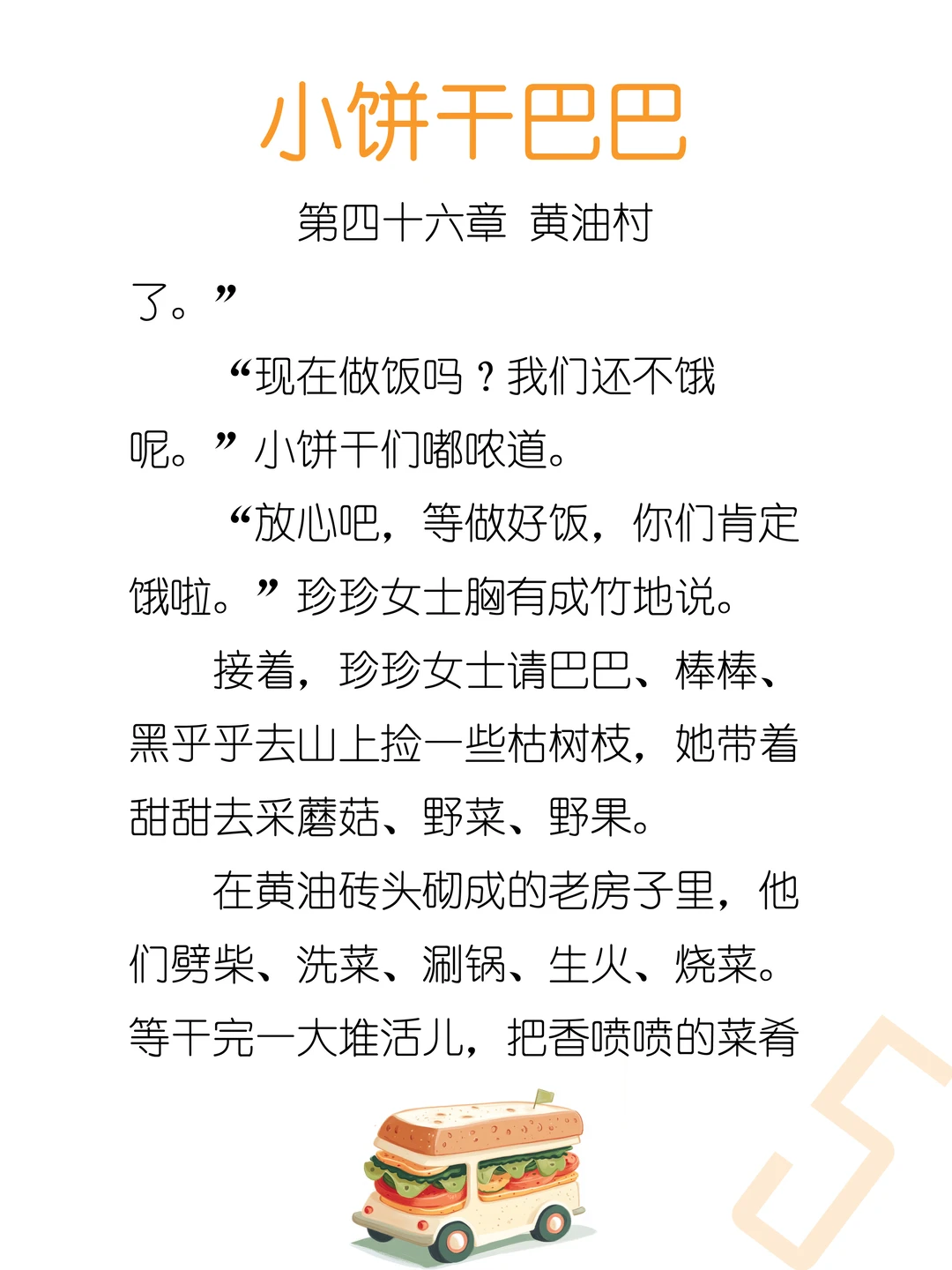 小饼干巴巴

第四十六章 黄油村

了。”

“现在做饭吗？我们还不饿呢。”小饼干们嘟哝道。

“放心吧，等做好饭，你们肯定饿啦。”珍珍女士胸有成竹地说。

接着，珍珍女士请巴巴、棒棒、黑乎乎去山上捡一些枯树枝，她带着甜甜去采蘑菇、野菜、野果。

在黄油砖头砌成的老房子里，他们劈柴、洗菜、涮锅、生火、烧菜。等干完一大堆活儿，把香喷喷的菜肴